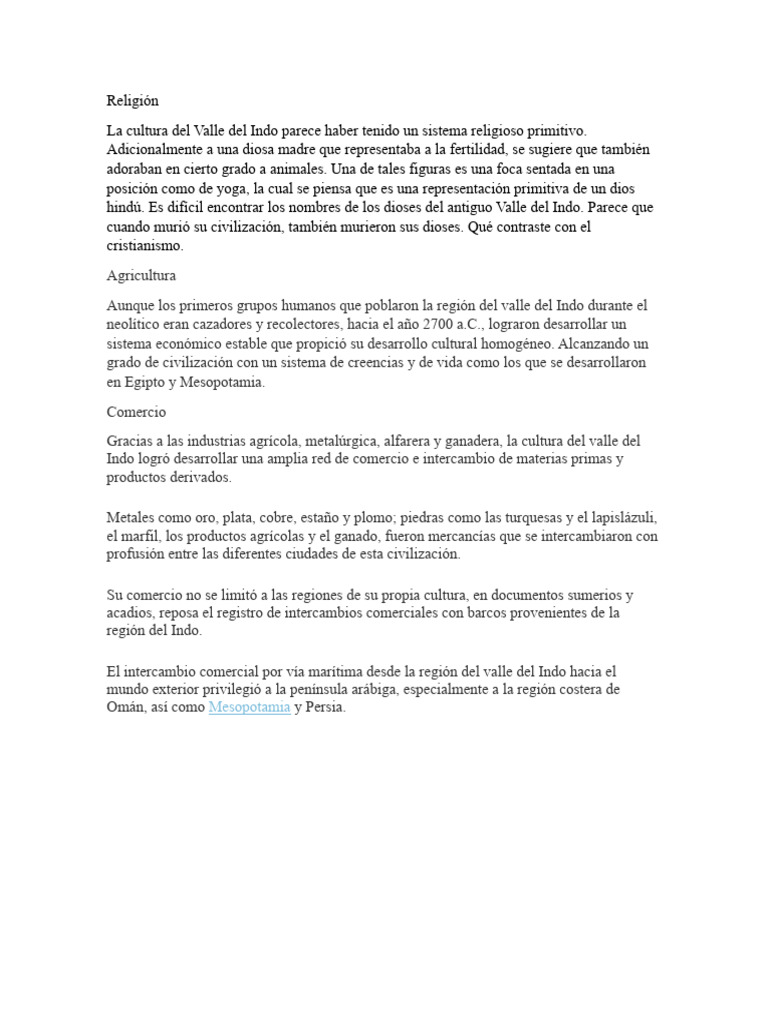 Religión

La cultura del Valle del Indo parece haber tenido un sistema religioso primitivo. Adicionalmente a una diosa madre que representaba a la fertilidad, se sugiere que también adoraban en cierto grado a animales. Una de tales figuras es una foca sentada en una posición como de yoga, la cual se piensa que es una representación primitiva de un dios hindú. Es difícil encontrar los nombres de los dioses del antiguo Valle del Indo. Parece que cuando murió su civilización, también murieron sus dioses. Qué contraste con el cristianismo.

Agricultura

Aunque los primeros grupos humanos que poblaron la región del valle del Indo durante el neolítico eran cazadores y recolectores, hacia el año 2700 a.C., lograron desarrollar un sistema económico estable que propició su desarrollo cultural homogéneo. Alcanzando un grado de civilización con un sistema de creencias y de vida como los que se desarrollaron en Egipto y Mesopotamia.

Comercio

Gracias a las industrias agrícola, metalúrgica, alfarera y ganadera, la cultura del valle del Indo logró desarrollar una amplia red de comercio e intercambio de materias primas y productos derivados.

Metales como oro, plata, cobre, estaño y plomo; piedras como las turquesas y el lapislázuli, el marfil, los productos agrícolas y el ganado, fueron mercancías que se intercambiaron con profusión entre las diferentes ciudades de esta civilización.

Su comercio no se limitó a las regiones de su propia cultura, en documentos sumerios y acadios, reposa el registro de intercambios comerciales con barcos provenientes de la región del Indo.

El intercambio comercial por vía marítima desde la región del valle del Indo hacia el mundo exterior privilegió a la península arábiga, especialmente a la región costera de Omán, así como Mesopotamia y Persia.